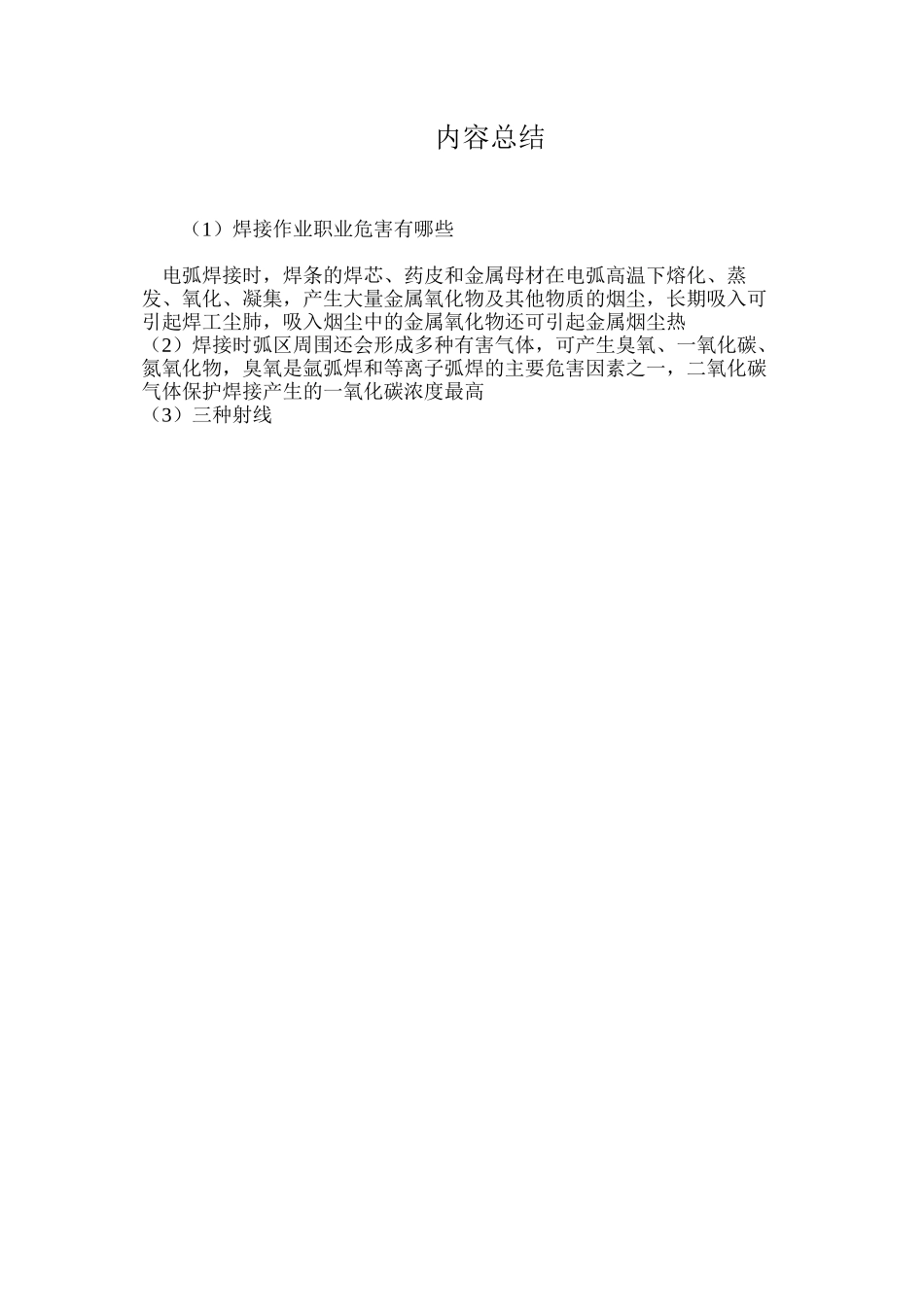 内容总结

（1）焊接作业职业危害有哪些

电弧焊接时，焊条的焊芯、药皮和金属母材在电弧高温下熔化、蒸发、氧化、凝集，产生大量金属氧化物及其他物质的烟尘，长期吸入可引起焊工尘肺，吸入烟尘中的金属氧化物还可引起金属烟尘热
（2）焊接时弧区周围还会形成多种有害气体，可产生臭氧、一氧化碳、氮氧化物，臭氧是氩弧焊和等离子弧焊的主要危害因素之一，二氧化碳气体保护焊接产生的一氧化碳浓度最高
（3）三种射线